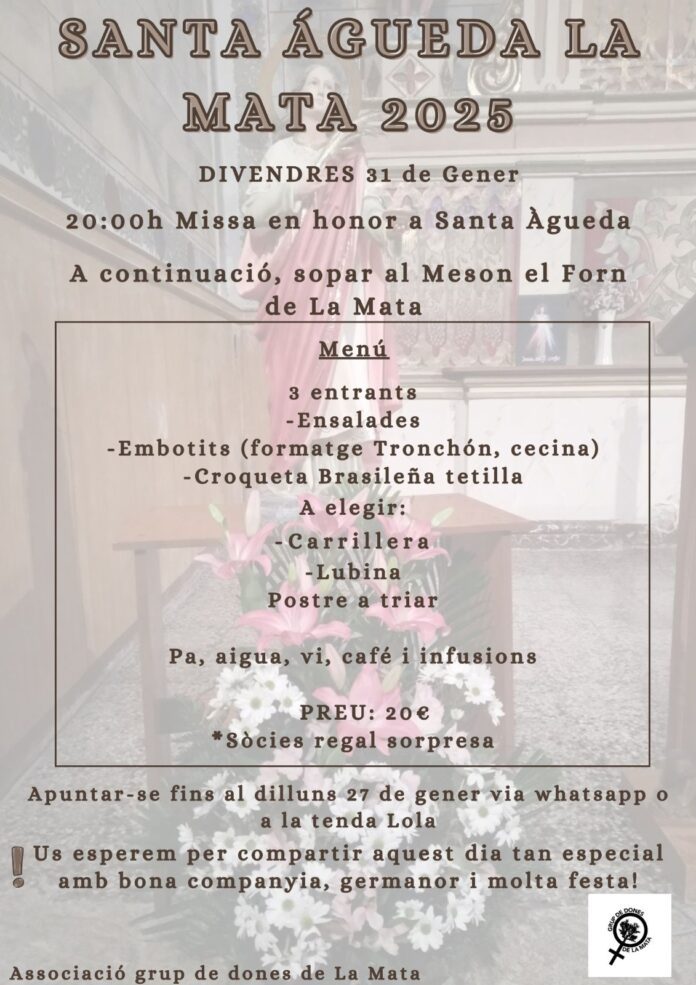 SANTA ÁGUEDA LA MATA 2025

DIVENDRES 31 de Gener

20:00h Missa en honor a Santa Àgueda

A continuació, sopar al Meson el Forn de La Mata

Menú

3 entrants
-Ensalades
-Embotits (formatge Tronchón, cecina)
-Croqueta Brasileña tetilla
A elegir:
-Carrillera
-Lubina
Postre a triar

Pa, aigua, vi, café i infusions

PREU: 20€
*Sòcies regal sorpresa

Apuntar-se fins al dilluns 27 de gener via whatsapp o a la tenda Lola

! Us esperem per compartir aquest dia tan especial amb bona companyia, germanor i molta festa!

GRUP DE DONES DE LA MATA

Associació grup de dones de La Mata